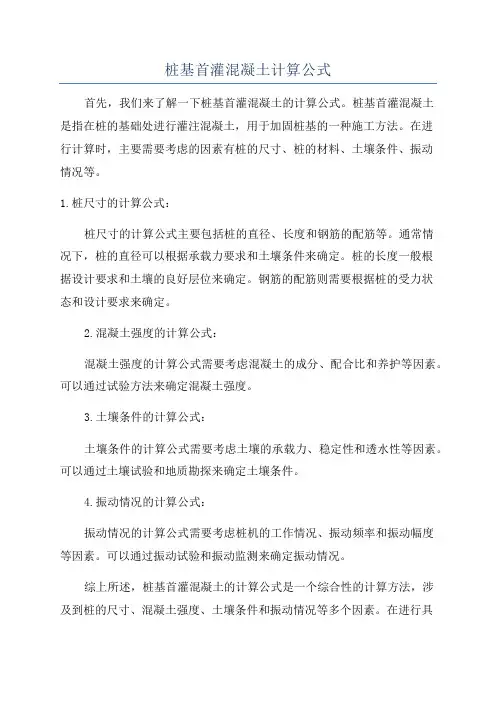 桩基首灌混凝土计算公式

首先，我们来了解一下桩基首灌混凝土的计算公式。桩基首灌混凝土是指在桩的基础处进行灌注混凝土，用于加固桩基的一种施工方法。在进行计算时，主要需要考虑的因素有桩的尺寸、桩的材料、土壤条件、振动情况等。

1.桩尺寸的计算公式：

桩尺寸的计算公式主要包括桩的直径、长度和钢筋的配筋等。通常情况下，桩的直径可以根据承载力要求和土壤条件来确定。桩的长度一般根据设计要求和土壤的良好层位来确定。钢筋的配筋则需要根据桩的受力状态和设计要求来确定。

2.混凝土强度的计算公式：

混凝土强度的计算公式需要考虑混凝土的成分、配合比和养护等因素。可以通过试验方法来确定混凝土强度。

3.土壤条件的计算公式：

土壤条件的计算公式需要考虑土壤的承载力、稳定性和透水性等因素。可以通过土壤试验和地质勘探来确定土壤条件。

4.振动情况的计算公式：

振动情况的计算公式需要考虑桩机的工作情况、振动频率和振动幅度等因素。可以通过振动试验和振动监测来确定振动情况。

综上所述，桩基首灌混凝土的计算公式是一个综合性的计算方法，涉及到桩的尺寸、混凝土强度、土壤条件和振动情况等多个因素。在进行具